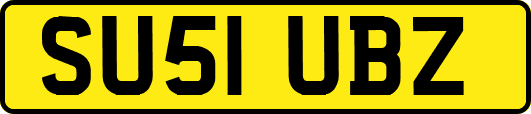 SU51 UBZ